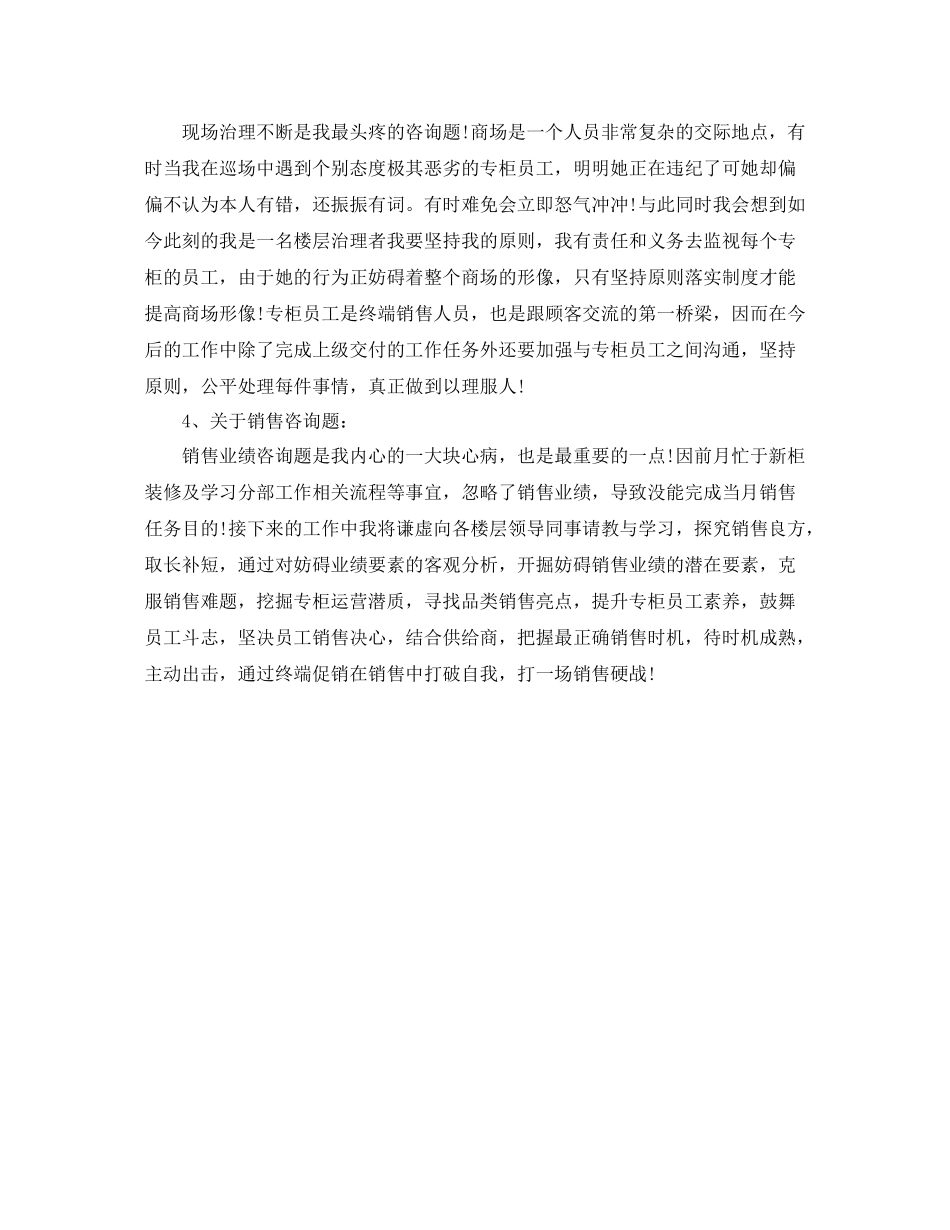 现场治理不断是我最头疼的咨询题!商场是一个人员非常复杂的交际地点，有时当我在巡场中遇到个别态度极其恶劣的专柜员工，明明她正在违纪了可她却偏偏不认为本人有错，还振振有词。有时难免会立即怒气冲冲!与此同时我会想到如今此刻的我是一名楼层治理者我要坚持我的原则，我有责任和义务去监视每个专柜的员工，由于她的行为正妨碍着整个商场的形像，只有坚持原则落实制度才能提高商场形像!专柜员工是终端销售人员，也是跟顾客交流的第一桥梁，因而在今后的工作中除了完成上级交付的工作任务外还要加强与专柜员工之间沟通，坚持原则，公平处理每件事情，真正做到以理服人!

4、关于销售咨询题:

销售业绩咨询题是我内心的一大块心病，也是最重要的一点!因前月忙于新柜装修及学习分部工作相关流程等事宜，忽略了销售业绩，导致没能完成当月销售任务目的!接下来的工作中我将谦虚向各楼层领导同事请教与学习，探究销售良方，取长补短，通过对妨碍业绩要素的客观分析，开掘妨碍销售业绩的潜在要素，克服销售难题，挖掘专柜运营潜质，寻找品类销售亮点，提升专柜员工素养，鼓舞员工斗志，坚决员工销售决心，结合供给商，把握最正确销售时机，待时机成熟，主动出击，通过终端促销在销售中打破自我，打一场销售硬战!